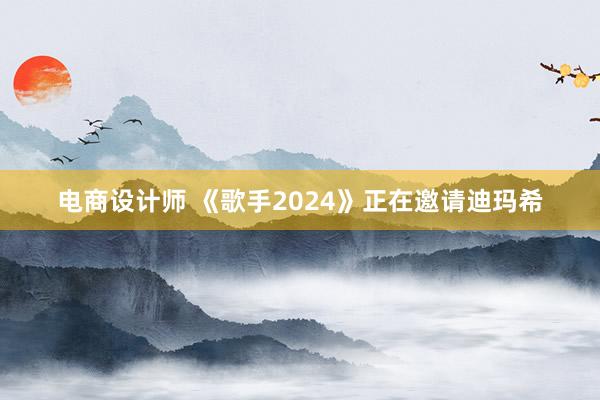 电商设计师 《歌手2024》正在邀请迪玛希